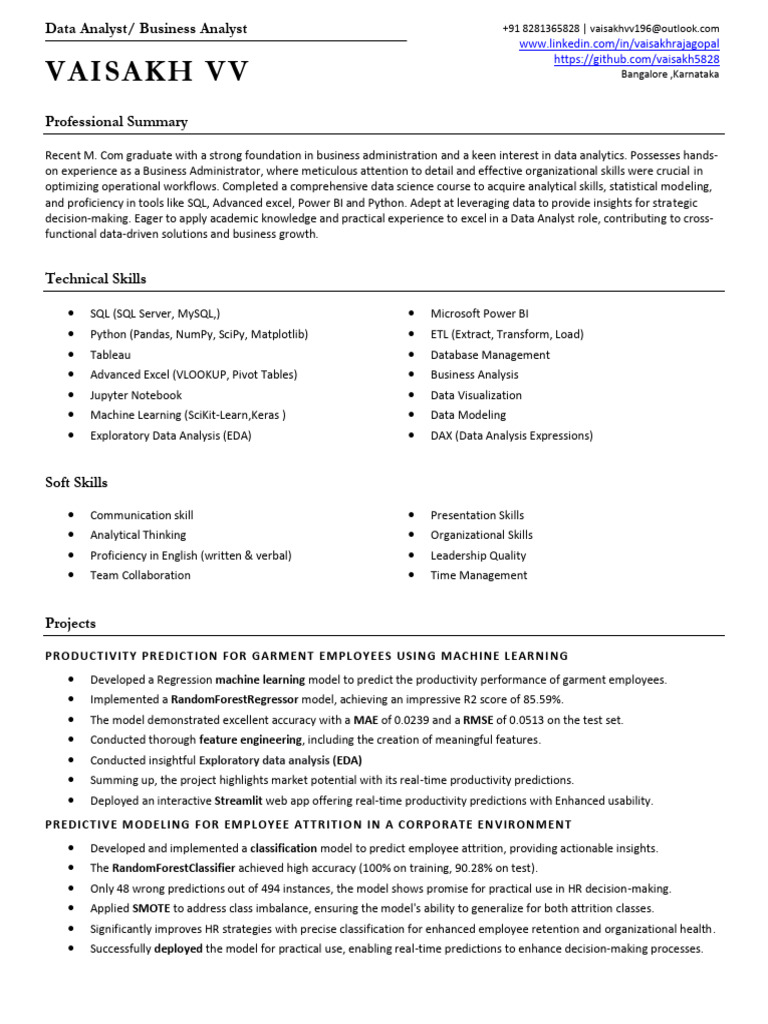 Data Analyst/ Business Analyst

VAISAKH VV

+91 8281365828 | vaisakhvv196@outlook.com
www.linkedin.com/in/vaisakhrajagopal
https://github.com/vaisakh5828
Bangalore ,Karnataka

Professional Summary

Recent M. Com graduate with a strong foundation in business administration and a keen interest in data analytics. Possesses hands-on experience as a Business Administrator, where meticulous attention to detail and effective organizational skills were crucial in optimizing operational workflows. Completed a comprehensive data science course to acquire analytical skills, statistical modeling, and proficiency in tools like SQL, Advanced excel, Power BI and Python. Adept at leveraging data to provide insights for strategic decision-making. Eager to apply academic knowledge and practical experience to excel in a Data Analyst role, contributing to cross-functional data-driven solutions and business growth.

Technical Skills

- SQL (SQL Server, MySQL,)
- Python (Pandas, NumPy, SciPy, Matplotlib)
- Tableau
- Advanced Excel (VLOOKUP, Pivot Tables)
- Jupyter Notebook
- Machine Learning (SciKit-Learn,Keras )
- Exploratory Data Analysis (EDA)

- Microsoft Power BI
- ETL (Extract, Transform, Load)
- Database Management
- Business Analysis
- Data Visualization
- Data Modeling
- DAX (Data Analysis Expressions)

Soft Skills

- Communication skill
- Analytical Thinking
- Proficiency in English (written & verbal)
- Team Collaboration

- Presentation Skills
- Organizational Skills
- Leadership Quality
- Time Management

Projects

PRODUCTIVITY PREDICTION FOR GARMENT EMPLOYEES USING MACHINE LEARNING

- Developed a Regression machine learning model to predict the productivity performance of garment employees.
- Implemented a RandomForestRegressor model, achieving an impressive R2 score of 85.59%.
- The model demonstrated excellent accuracy with a MAE of 0.0239 and a RMSE of 0.0513 on the test set.
- Conducted thorough feature engineering, including the creation of meaningful features.
- Conducted insightful Exploratory data analysis (EDA)
- Summing up, the project highlights market potential with its real-time productivity predictions.
- Deployed an interactive Streamlit web app offering real-time productivity predictions with Enhanced usability.

PREDICTIVE MODELING FOR EMPLOYEE ATTRITION IN A CORPORATE ENVIRONMENT

- Developed and implemented a classification model to predict employee attrition, providing actionable insights.
- The RandomForestClassifier achieved high accuracy (100% on training, 90.28% on test).
- Only 48 wrong predictions out of 494 instances, the model shows promise for practical use in HR decision-making.
- Applied SMOTE to address class imbalance, ensuring the model's ability to generalize for both attrition classes.
- Significantly improves HR strategies with precise classification for enhanced employee retention and organizational health.
- Successfully deployed the model for practical use, enabling real-time predictions to enhance decision-making processes.